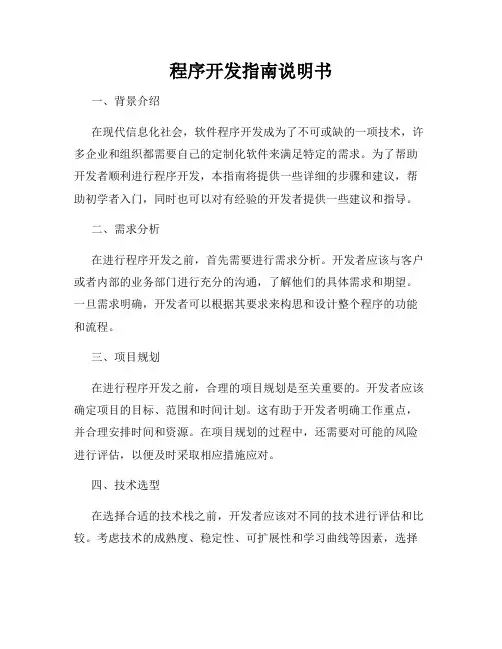 程序开发指南说明书

一、背景介绍

在现代信息化社会，软件程序开发成为了不可或缺的一项技术，许多企业和组织都需要自己的定制化软件来满足特定的需求。为了帮助开发者顺利进行程序开发，本指南将提供一些详细的步骤和建议，帮助初学者入门，同时也可以对有经验的开发者提供一些建议和指导。

二、需求分析

在进行程序开发之前，首先需要进行需求分析。开发者应该与客户或者内部的业务部门进行充分的沟通，了解他们的具体需求和期望。一旦需求明确，开发者可以根据其要求来构思和设计整个程序的功能和流程。

三、项目规划

在进行程序开发之前，合理的项目规划是至关重要的。开发者应该确定项目的目标、范围和时间计划。这有助于开发者明确工作重点，并合理安排时间和资源。在项目规划的过程中，还需要对可能的风险进行评估，以便及时采取相应措施应对。

四、技术选型

在选择合适的技术栈之前，开发者应该对不同的技术进行评估和比较。考虑技术的成熟度、稳定性、可扩展性和学习曲线等因素，选择